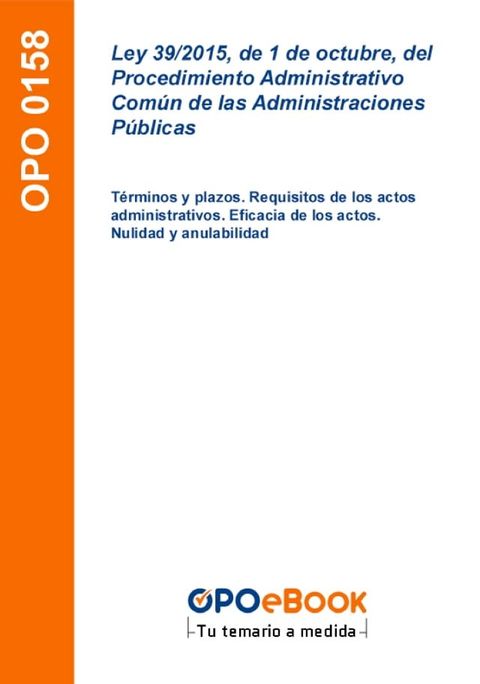 OPO 0158

Ley 39/2015, de 1 de octubre, del Procedimiento Administrativo Común de las Administraciones Públicas

Términos y plazos. Requisitos de los actos administrativos. Eficacia de los actos. Nulidad y anulabilidad

OPOeBOOK
Tu temario a medida